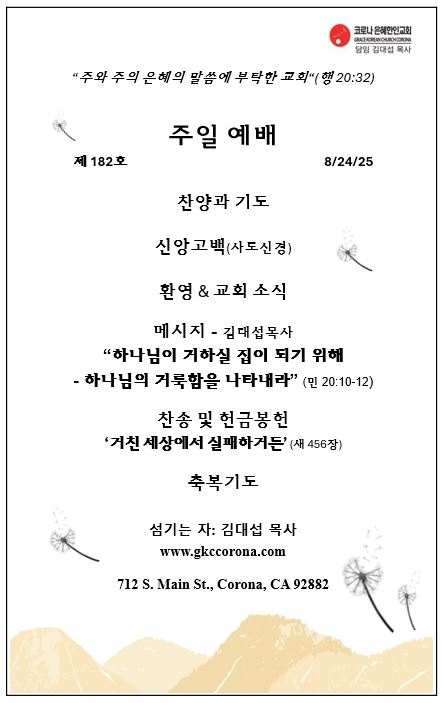 코로나 은혜한인교회
GRACE KOREAN CHURCH CORONA
담임 김대섭 목사

"주와 주의 은혜의 말씀에 부탁한 교회"(행 20:32)

주일 예배

제 182호

8/24/25

찬양과 기도

신앙고백(사도신경)

환영 & 교회 소식

메시지 - 김대섭목사
"하나님이 거하실 집이 되기 위해
- 하나님의 거룩함을 나타내라" (민 20:10-12)

찬송 및 헌금봉헌
'거친 세상에서 실패하거든' (새 456장)

축복기도

섬기는 자: 김대섭 목사
www.gkccorona.com

712 S. Main St., Corona, CA 92882